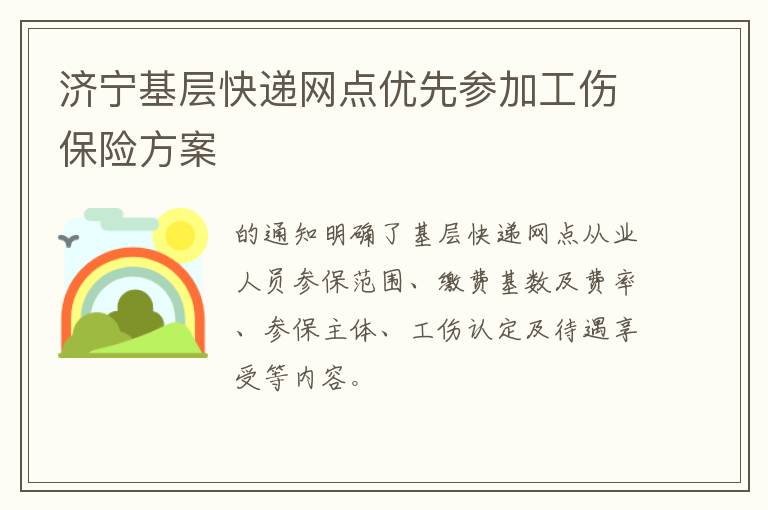 济宁基层快递网点优先参加工伤保险方案

的通知明确了基层快递网点从业人员参保范围、缴费基数及费率、参保主体、工伤认定及待遇享受等内容。